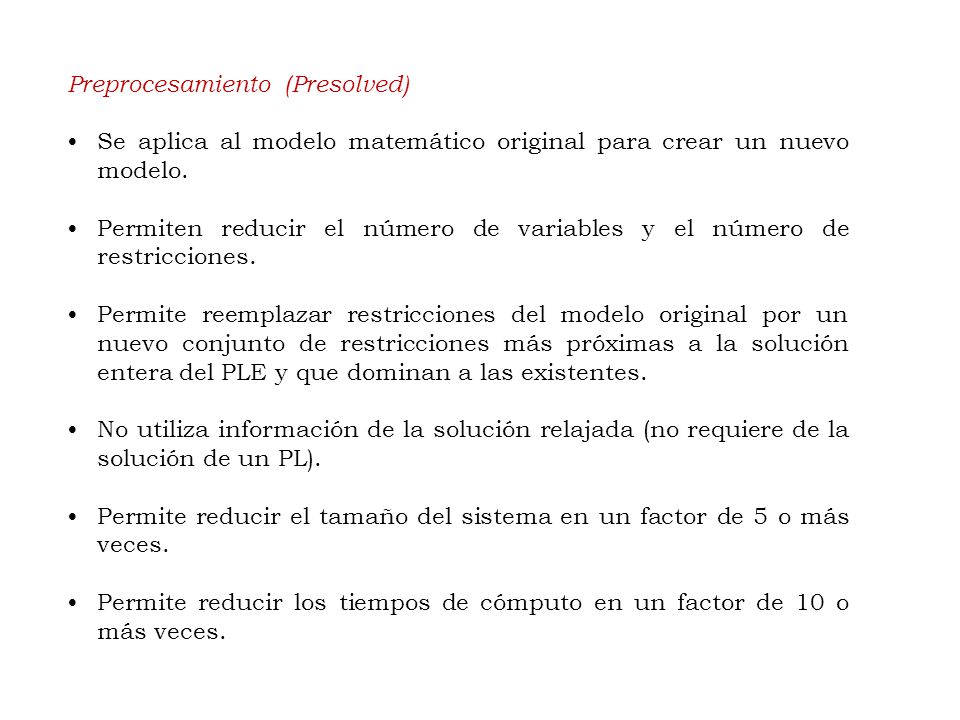 Preprocesamiento (Presolved)

• Se aplica al modelo matemático original para crear un nuevo modelo.

• Permiten reducir el número de variables y el número de restricciones.

• Permite reemplazar restricciones del modelo original por un nuevo conjunto de restricciones más próximas a la solución entera del PLE y que dominan a las existentes.

• No utiliza información de la solución relajada (no requiere de la solución de un PL).

• Permite reducir el tamaño del sistema en un factor de 5 o más veces.

• Permite reducir los tiempos de cómputo en un factor de 10 o más veces.